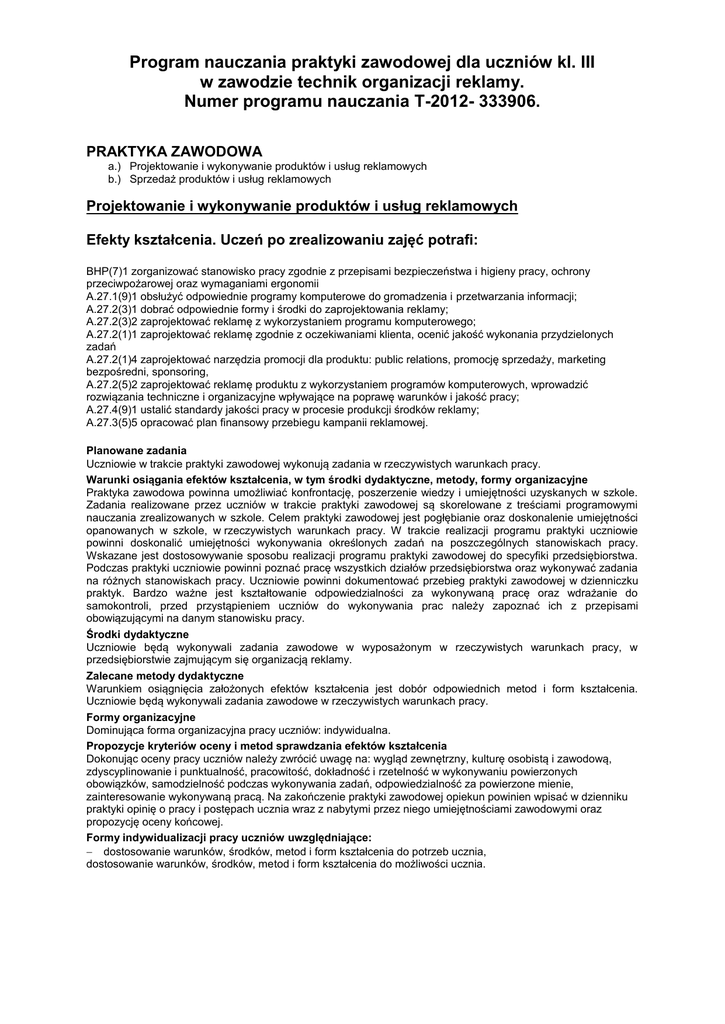 Program nauczania praktyki zawodowej dla uczniów kl. III w zawodzie technik organizacji reklamy. Numer programu nauczania T-2012- 333906.

PRAKTYKA ZAWODOWA
a.) Projektowanie i wykonywanie produktów i usług reklamowych
b.) Sprzedaż produktów i usług reklamowych

Projektowanie i wykonywanie produktów i usług reklamowych

Efekty kształcenia. Uczeń po zrealizowaniu zajęć potrafi:

BHP(7)1 zorganizować stanowisko pracy zgodnie z przepisami bezpieczeństwa i higieny pracy, ochrony przeciwpożarowej oraz wymaganiami ergonomii
A.27.1(9)1 obsłużyć odpowiednie programy komputerowe do gromadzenia i przetwarzania informacji;
A.27.2(3)1 dobrać odpowiednie formy i środki do zaprojektowania reklamy;
A.27.2(3)2 zaprojektować reklamę z wykorzystaniem programu komputerowego;
A.27.2(1)1 zaprojektować reklamę zgodnie z oczekiwaniami klienta, ocenić jakość wykonania przydzielonych zadań
A.27.2(1)4 zaprojektować narzędzia promocji dla produktu: public relations, promocję sprzedaży, marketing bezpośredni, sponsoring,
A.27.2(5)2 zaprojektować reklamę produktu z wykorzystaniem programów komputerowych, wprowadzić rozwiązania techniczne i organizacyjne wpływające na poprawę warunków i jakość pracy;
A.27.4(9)1 ustalić standardy jakości pracy w procesie produkcji środków reklamy;
A.27.3(5)5 opracować plan finansowy przebiegu kampanii reklamowej.

Planowane zadania
Uczniowie w trakcie praktyki zawodowej wykonują zadania w rzeczywistych warunkach pracy.
Warunki osiągania efektów kształcenia, w tym środki dydaktyczne, metody, formy organizacyjne
Praktyka zawodowa powinna umożliwiać konfrontację, poszerzenie wiedzy i umiejętności uzyskanych w szkole. Zadania realizowane przez uczniów w trakcie praktyki zawodowej są skorelowane z treściami programowymi nauczania zrealizowanych w szkole. Celem praktyki zawodowej jest pogłębianie oraz doskonalenie umiejętności opanowanych w szkole, w rzeczywistych warunkach pracy. W trakcie realizacji programu praktyki uczniowie powinni doskonalić umiejętności wykonywania określonych zadań na poszczególnych stanowiskach pracy. Wskazane jest dostosowywanie sposobu realizacji programu praktyki zawodowej do specyfiki przedsiębiorstwa. Podczas praktyki uczniowie powinni poznać pracę wszystkich działów przedsiębiorstwa oraz wykonywać zadania na różnych stanowiskach pracy. Uczniowie powinni dokumentować przebieg praktyki zawodowej w dzienniczku praktyk. Bardzo ważne jest kształtowanie odpowiedzialności za wykonywaną pracę oraz wdrażanie do samokontroli, przed przystąpieniem uczniów do wykonywania prac należy zapoznać ich z przepisami obowiązującymi na danym stanowisku pracy.
Środki dydaktyczne
Uczniowie będą wykonywali zadania zawodowe w wyposażonym w rzeczywistych warunkach pracy, w przedsiębiorstwie zajmującym się organizacją reklamy.
Zalecane metody dydaktyczne
Warunkiem osiągnięcia założonych efektów kształcenia jest dobór odpowiednich metod i form kształcenia. Uczniowie będą wykonywali zadania zawodowe w rzeczywistych warunkach pracy.
Formy organizacyjne
Dominująca forma organizacyjna pracy uczniów: indywidualna.
Propozycje kryteriów oceny i metod sprawdzania efektów kształcenia
Dokonując oceny pracy uczniów należy zwrócić uwagę na: wygląd zewnętrzny, kulturę osobistą i zawodową, zdyscyplinowanie i punktualność, pracowitość, dokładność i rzetelność w wykonywaniu powierzonych obowiązków, samodzielność podczas wykonywania zadań, odpowiedzialność za powierzone mienie, zainteresowanie wykonywaną pracą. Na zakończenie praktyki zawodowej opiekun powinien wpisać w dzienniku praktyki opinię o pracy i postępach ucznia wraz z nabytymi przez niego umiejętnościami zawodowymi oraz propozycję oceny końcowej.
Formy indywidualizacji pracy uczniów uwzględniające:
– dostosowanie warunków, środków, metod i form kształcenia do potrzeb ucznia,
dostosowanie warunków, środków, metod i form kształcenia do możliwości ucznia.